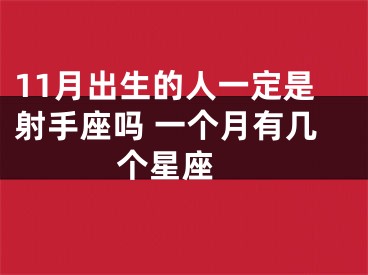 11月出生的人一定是射手座吗 一个月有几个星座